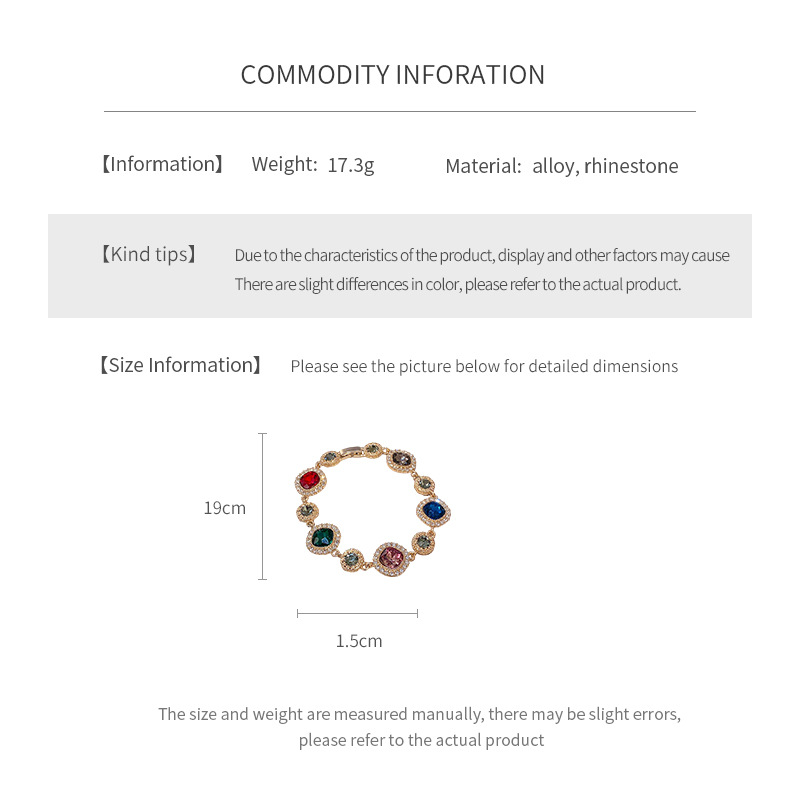 COMMODITY INFORATION

【Information】 Weight: 17.3g Material: alloy, rhinestone

【Kind tips】 Due to the characteristics of the product, display and other factors may cause There are slight differences in color, please refer to the actual product.

【Size Information】 Please see the picture below for detailed dimensions

19cm

1.5cm

The size and weight are measured manually, there may be slight errors, please refer to the actual product